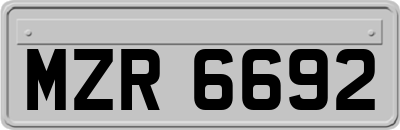 MZR 6692